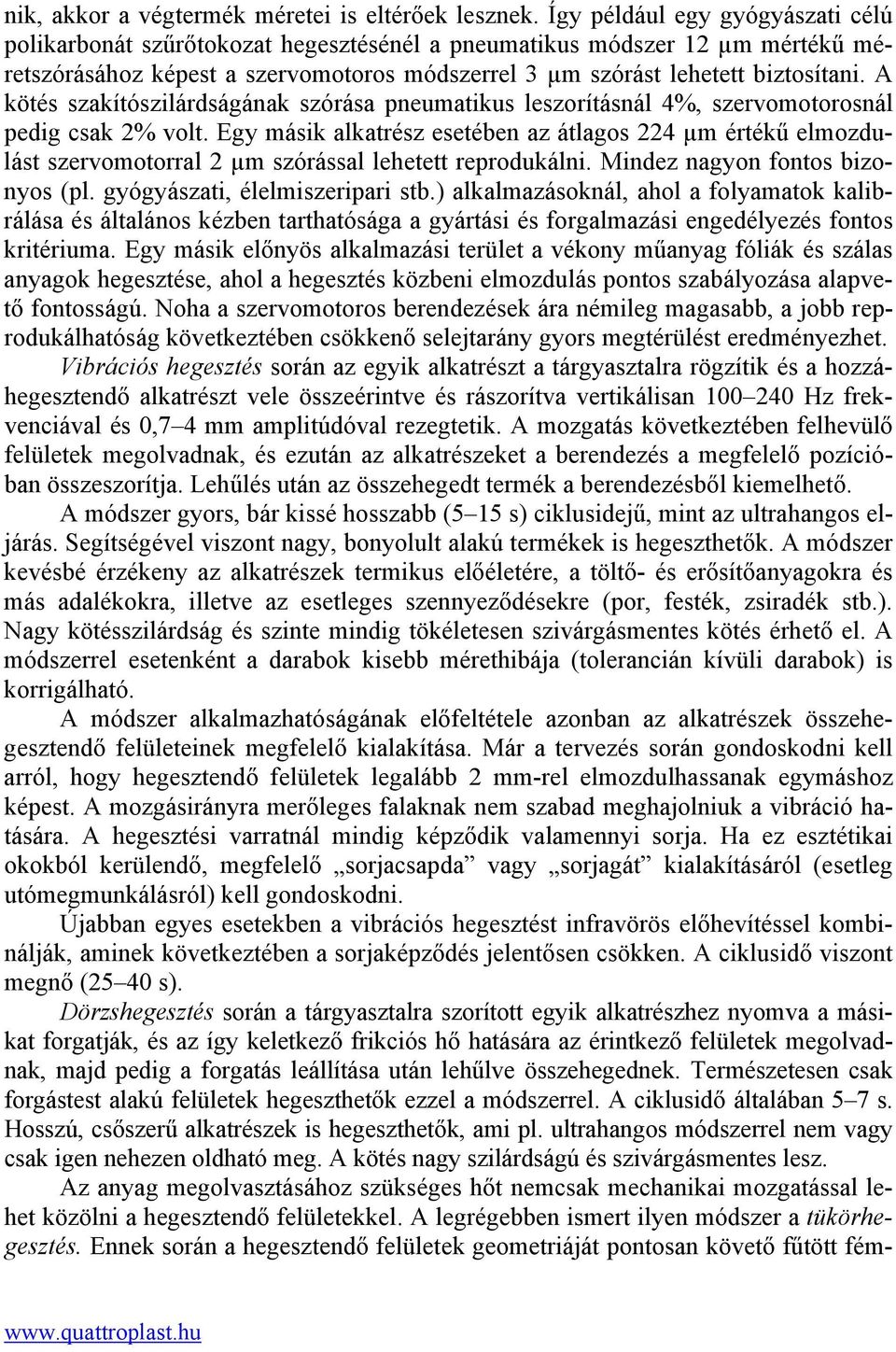 nik, akkor a végtermék méretei is eltérőek lesznek. Így például egy gyógyászati célú polikarbonát szűrőtokozat hegesztésénél a pneumatikus módszer 12 μm mértékű méretszórásához képest a szervomotoros módszerrel 3 μm szórást lehetett biztosítani. A kötés szakítószilárdságának szórása pneumatikus leszorításnál 4%, szervomotorosnál pedig csak 2% volt. Egy másik alkatrész esetében az átlagos 224 μm értékű elmozdulást szervomotorral 2 μm szórással lehetett reprodukálni. Mindez nagyon fontos bizonyos (pl. gyógyászati, élelmiszeripari stb.) alkalmazásoknál, ahol a folyamatok kalibrálása és általános kézben tarthatósága a gyártási és forgalmazási engedélyezés fontos kritériuma. Egy másik előnyös alkalmazási terület a vékony műanyag fóliák és szálas anyagok hegesztése, ahol a hegesztés közbeni elmozdulás pontos szabályozása alapvető fontosságú. Noha a szervomotoros berendezések ára némileg magasabb, a jobb reprodukálhatóság következtében csökkenő selejtarány gyors megtérülést eredményezhet.

Vibrációs hegesztés során az egyik alkatrészt a tárgyasztalra rögzítik és a hozzáhegesztendő alkatrészt vele összeérintve és rászorítva vertikálisan 100–240 Hz frekvenciával és 0,7–4 mm amplitúdóval rezegtetik. A mozgatás következtében felhevülő felületek megolvadnak, és ezután az alkatrészeket a berendezés a megfelelő pozícióban összeszorítja. Lehűlés után az összehegedt termék a berendezésből kiemelhető.

A módszer gyors, bár kissé hosszabb (5–15 s) ciklusidejű, mint az ultrahangos eljárás. Segítségével viszont nagy, bonyolult alakú termékek is hegeszthetők. A módszer kevésbé érzékeny az alkatrészek termikus előéletére, a töltő- és erősítőanyagokra és más adalékokra, illetve az esetleges szennyeződésekre (por, festék, zsiradék stb.). Nagy kötésszilárdság és szinte mindig tökéletesen szivárgásmentes kötés érhető el. A módszerrel esetenként a darabok kisebb mérethibája (tolerancián kívüli darabok) is korrigálható.

A módszer alkalmazhatóságának előfeltétele azonban az alkatrészek összehegesztendő felületeinek megfelelő kialakítása. Már a tervezés során gondoskodni kell arról, hogy hegesztendő felületek legalább 2 mm-rel elmozdulhassanak egymáshoz képest. A mozgásirányra merőleges falaknak nem szabad meghajolniuk a vibráció hatására. A hegesztési varratnál mindig képződik valamennyi sorja. Ha ez esztétikai okokból kerülendő, megfelelő „sorjacsapda” vagy „sorjagát” kialakításáról (esetleg utómegmunkálásról) kell gondoskodni.

Újabban egyes esetekben a vibrációs hegesztést infravörös előhevítéssel kombinálják, aminek következtében a sorjaképződés jelentősen csökken. A ciklusidő viszont megnő (25–40 s).

Dörzshegesztés során a tárgyasztalra szorított egyik alkatrészhez nyomva a másikat forgatják, és az így keletkező frikciós hő hatására az érintkező felületek megolvadnak, majd pedig a forgatás leállítása után lehűlve összehegednek. Természetesen csak forgástest alakú felületek hegeszthetők ezzel a módszerrel. A ciklusidő általában 5–7 s. Hosszú, csőszerű alkatrészek is hegeszthetők, ami pl. ultrahangos módszerrel nem vagy csak igen nehezen oldható meg. A kötés nagy szilárdságú és szivárgásmentes lesz.

Az anyag megolvasztásához szükséges hőt nemcsak mechanikai mozgatással lehet közölni a hegesztendő felületekkel. A legrégebben ismert ilyen módszer a tükörhegesztés. Ennek során a hegesztendő felületek geometriáját pontosan követő fűtött fém-

www.quattroplast.hu